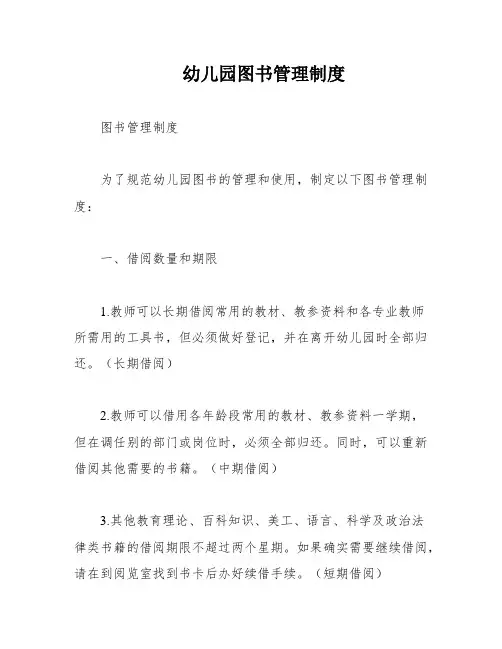 幼儿园图书管理制度

图书管理制度

为了规范幼儿园图书的管理和使用，制定以下图书管理制度：

一、借阅数量和期限

1.教师可以长期借阅常用的教材、教参资料和各专业教师所需用的工具书，但必须做好登记，并在离开幼儿园时全部归还。（长期借阅）

2.教师可以借用各年龄段常用的教材、教参资料一学期，但在调任别的部门或岗位时，必须全部归还。同时，可以重新借阅其他需要的书籍。（中期借阅）

3.其他教育理论、百科知识、美工、语言、科学及政治法律类书籍的借阅期限不超过两个星期。如果确实需要继续借阅，请在到阅览室找到书卡后办好续借手续。（短期借阅）